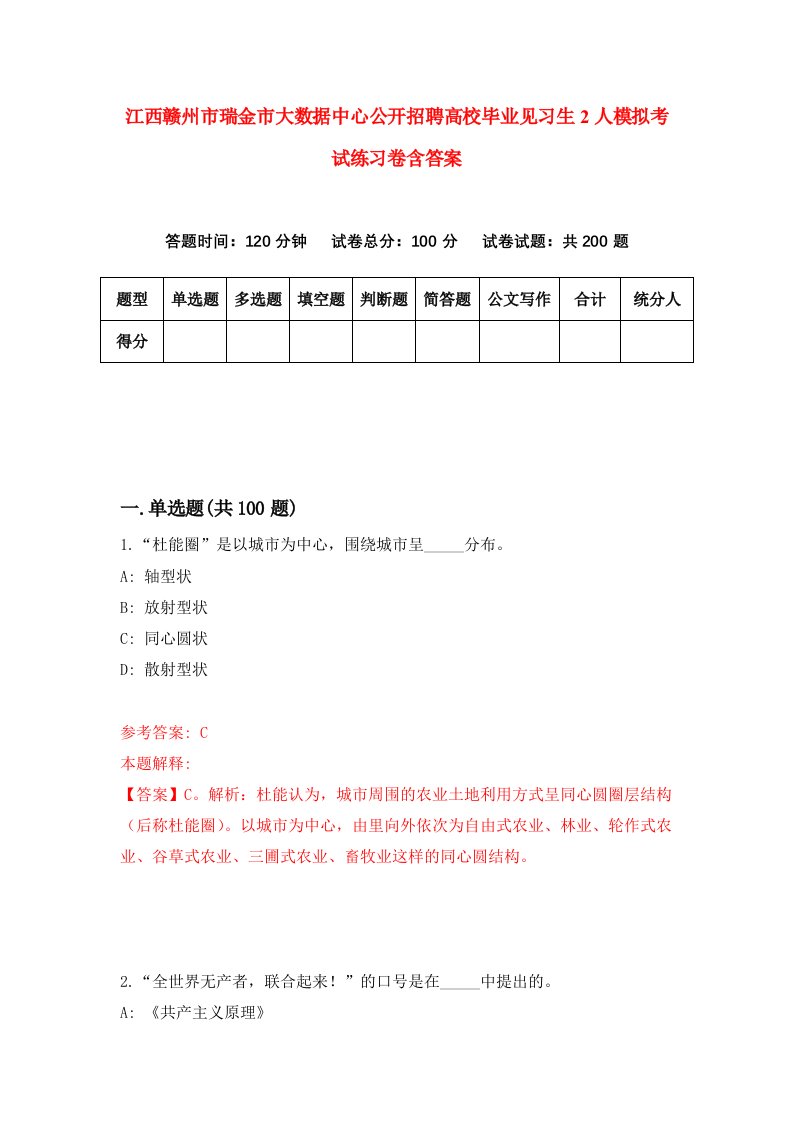 江西赣州市瑞金市大数据中心公开招聘高校毕业见习生 2 人模拟考试练习卷含答案

答题时间：120 分钟　试卷总分：100 分　试卷试题：共 200 题

| 题型 | 单选题 | 多选题 | 填空题 | 判断题 | 简答题 | 公文写作 | 合计 | 统分人 |
|---|---|---|---|---|---|---|---|---|
| 得分 | | | | | | | | |

一.单选题(共 100 题)

1.“杜能圈”是以城市为中心，围绕城市呈_____分布。
A: 轴型状
B: 放射型状
C: 同心圆状
D: 散射型状

参考答案: C
本题解释:
【答案】C。解析：杜能认为，城市周围的农业土地利用方式呈同心圆圈层结构（后称杜能圈）。以城市为中心，由里向外依次为自由式农业、林业、轮作式农业、谷草式农业、三圃式农业、畜牧业这样的同心圆结构。

2.“全世界无产者，联合起来！”的口号是在_____中提出的。
A: 《共产主义原理》